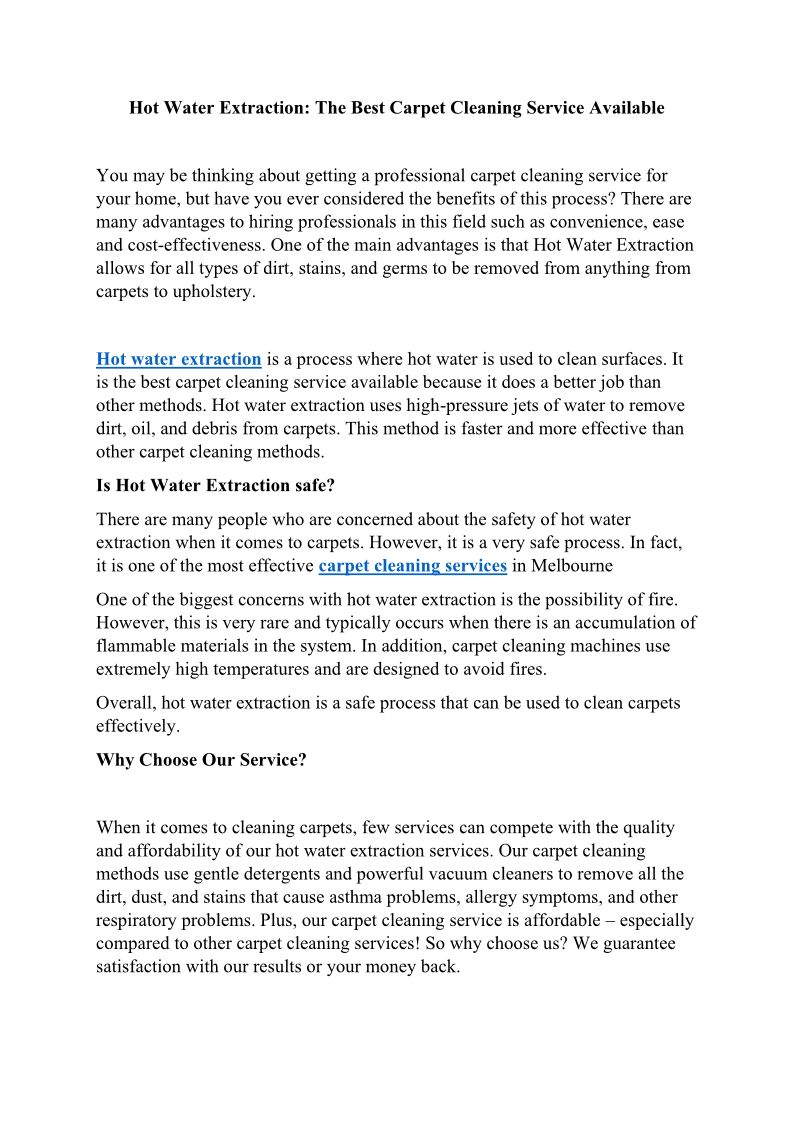 Hot Water Extraction: The Best Carpet Cleaning Service Available

You may be thinking about getting a professional carpet cleaning service for your home, but have you ever considered the benefits of this process? There are many advantages to hiring professionals in this field such as convenience, ease and cost-effectiveness. One of the main advantages is that Hot Water Extraction allows for all types of dirt, stains, and germs to be removed from anything from carpets to upholstery.

Hot water extraction is a process where hot water is used to clean surfaces. It is the best carpet cleaning service available because it does a better job than other methods. Hot water extraction uses high-pressure jets of water to remove dirt, oil, and debris from carpets. This method is faster and more effective than other carpet cleaning methods.

Is Hot Water Extraction safe?

There are many people who are concerned about the safety of hot water extraction when it comes to carpets. However, it is a very safe process. In fact, it is one of the most effective carpet cleaning services in Melbourne

One of the biggest concerns with hot water extraction is the possibility of fire. However, this is very rare and typically occurs when there is an accumulation of flammable materials in the system. In addition, carpet cleaning machines use extremely high temperatures and are designed to avoid fires.

Overall, hot water extraction is a safe process that can be used to clean carpets effectively.

Why Choose Our Service?

When it comes to cleaning carpets, few services can compete with the quality and affordability of our hot water extraction services. Our carpet cleaning methods use gentle detergents and powerful vacuum cleaners to remove all the dirt, dust, and stains that cause asthma problems, allergy symptoms, and other respiratory problems. Plus, our carpet cleaning service is affordable – especially compared to other carpet cleaning services! So why choose us? We guarantee satisfaction with our results or your money back.